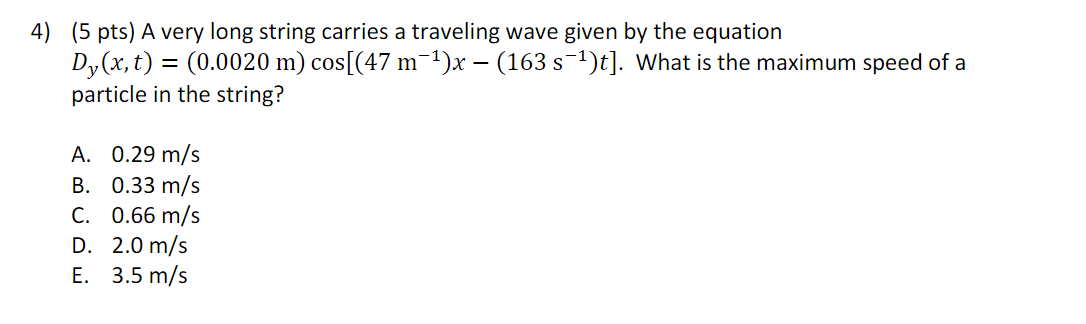 4) (5 pts) A very long string carries a traveling wave given by the equation $D_y(x,t) = (0.0020 \text{ m}) \cos[(47 \text{ m}^{-1})x - (163 \text{ s}^{-1})t]$. What is the maximum speed of a particle in the string?

A. 0.29 m/s
B. 0.33 m/s
C. 0.66 m/s
D. 2.0 m/s
E. 3.5 m/s